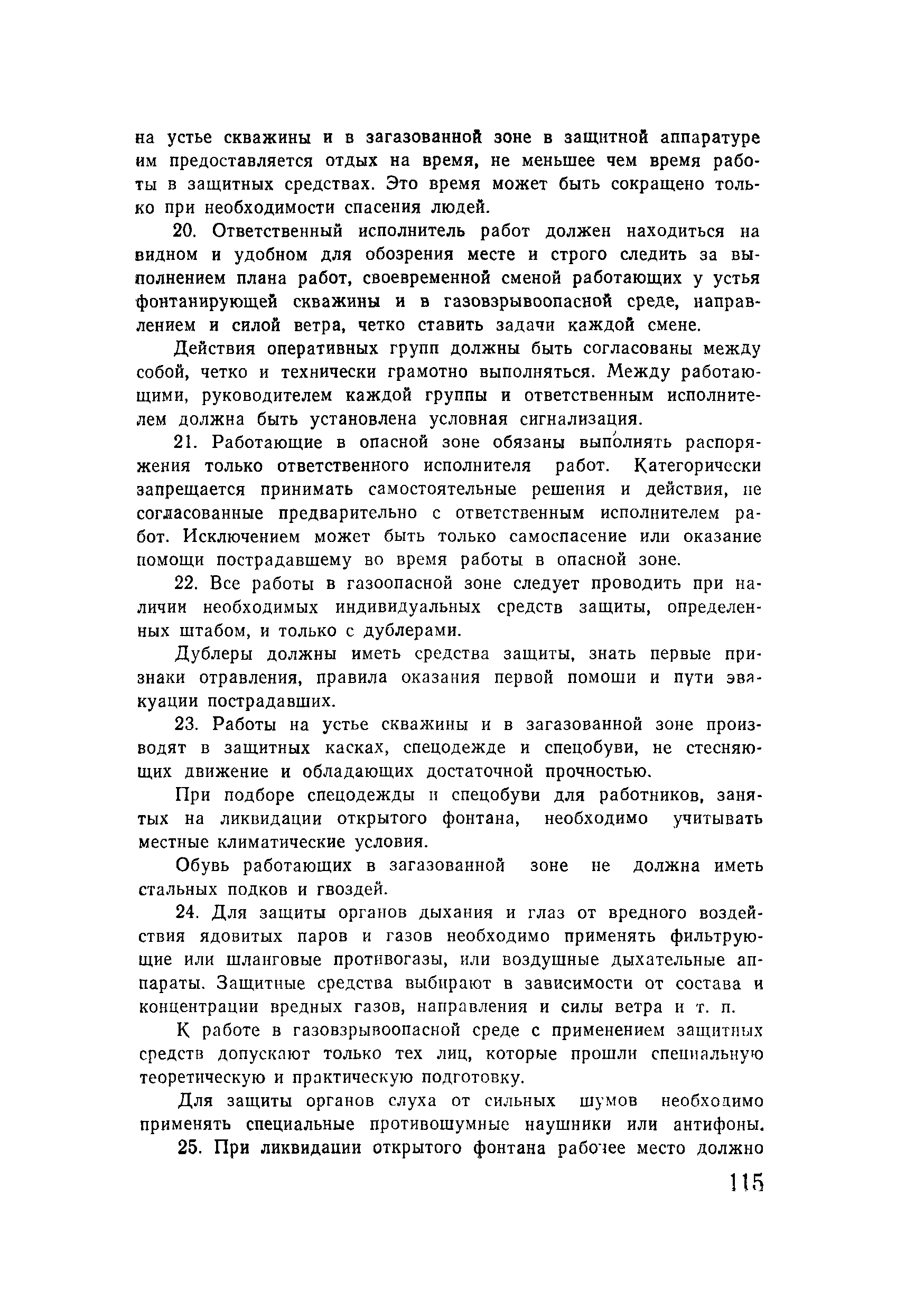 на устье скважины и в загазованной зоне в защитной аппаратуре им предоставляется отдых на время, не меньшее чем время работы в защитных средствах. Это время может быть сокращено только при необходимости спасения людей.

20. Ответственный исполнитель работ должен находиться на видном и удобном для обозрения месте и строго следить за выполнением плана работ, своевременной сменой работающих у устья фонтанирующей скважины и в газовзрывоопасной среде, направлением и силой ветра, четко ставить задачи каждой смене.

Действия оперативных групп должны быть согласованы между собой, четко и технически грамотно выполняться. Между работающими, руководителем каждой группы и ответственным исполнителем должна быть установлена условная сигнализация.

21. Работающие в опасной зоне обязаны выполнять распоряжения только ответственного исполнителя работ. Категорически запрещается принимать самостоятельные решения и действия, не согласованные предварительно с ответственным исполнителем работ. Исключением может быть только самоспасение или оказание помощи пострадавшему во время работы в опасной зоне.

22. Все работы в газоопасной зоне следует проводить при наличии необходимых индивидуальных средств защиты, определенных штабом, и только с дублерами.

Дублеры должны иметь средства защиты, знать первые признаки отравления, правила оказания первой помощи и пути эвакуации пострадавших.

23. Работы на устье скважины и в загазованной зоне производят в защитных касках, спецодежде и спецобуви, не стесняющих движение и обладающих достаточной прочностью.

При подборе спецодежды и спецобуви для работников, занятых на ликвидации открытого фонтана, необходимо учитывать местные климатические условия.

Обувь работающих в загазованной зоне не должна иметь стальных подков и гвоздей.

24. Для защиты органов дыхания и глаз от вредного воздействия ядовитых паров и газов необходимо применять фильтрующие или шланговые противогазы, или воздушные дыхательные аппараты. Защитные средства выбирают в зависимости от состава и концентрации вредных газов, направления и силы ветра и т. п.

К работе в газовзрывоопасной среде с применением защитных средств допускают только тех лиц, которые прошли специальную теоретическую и практическую подготовку.

Для защиты органов слуха от сильных шумов необходимо применять специальные противошумные наушники или антифоны.

25. При ликвидации открытого фонтана рабочее место должно

115